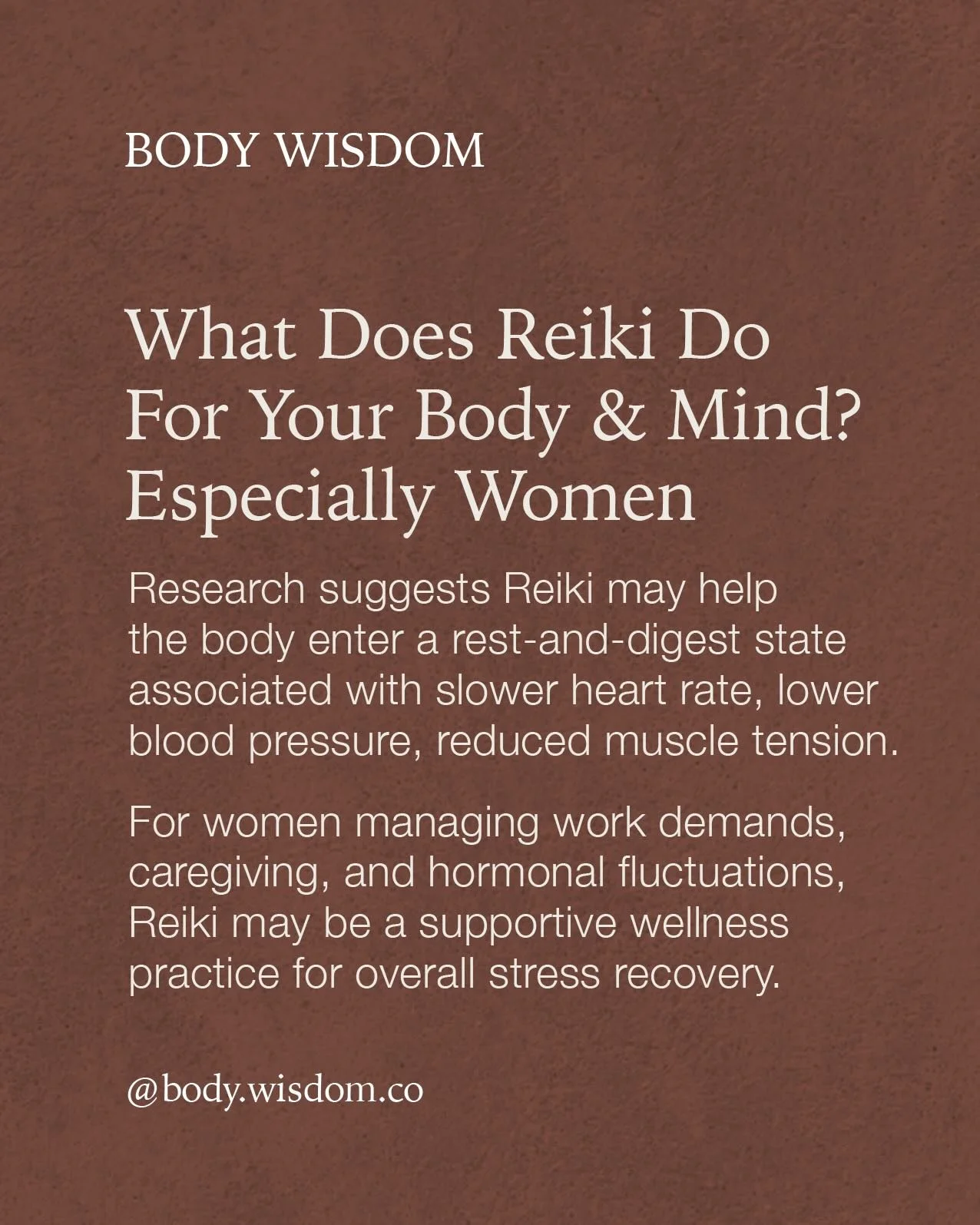 BODY WISDOM

What Does Reiki Do For Your Body & Mind? Especially Women

Research suggests Reiki may help the body enter a rest-and-digest state associated with slower heart rate, lower blood pressure, reduced muscle tension.

For women managing work demands, caregiving, and hormonal fluctuations, Reiki may be a supportive wellness practice for overall stress recovery.

@body.wisdom.co